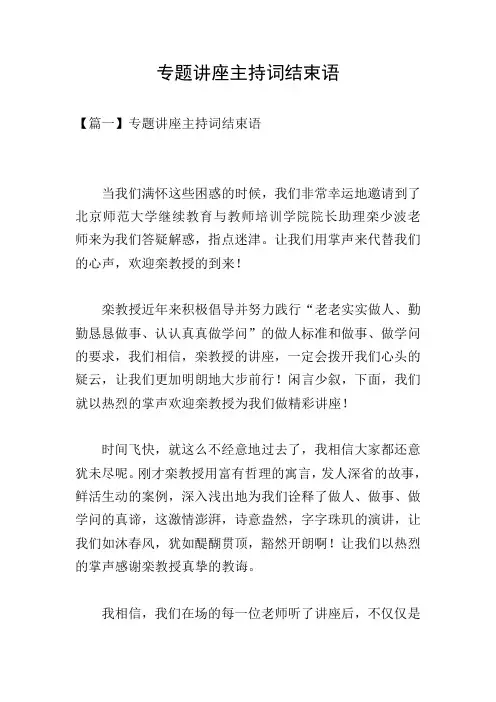 专题讲座主持词结束语

【篇一】专题讲座主持词结束语

当我们满怀这些困惑的时候，我们非常幸运地邀请到了北京师范大学继续教育与教师培训学院院长助理栾少波老师来为我们答疑解惑，指点迷津。让我们用掌声来代替我们的心声，欢迎栾教授的到来！

栾教授近年来积极倡导并努力践行“老老实实做人、勤勤恳恳做事、认认真真做学问”的做人标准和做事、做学问的要求，我们相信，栾教授的讲座，一定会拨开我们心头的疑云，让我们更加明朗地大步前行！闲言少叙，下面，我们就以热烈的掌声欢迎栾教授为我们做精彩讲座！

时间飞快，就这么不经意地过去了，我相信大家都还意犹未尽呢。刚才栾教授用富有哲理的寓言，发人深省的故事，鲜活生动的案例，深入浅出地为我们诠释了做人、做事、做学问的真谛，这激情澎湃，诗意盎然，字字珠玑的演讲，让我们如沐春风，犹如醍醐贯顶，豁然开朗啊！让我们以热烈的掌声感谢栾教授真挚的教诲。

我相信，我们在场的每一位老师听了讲座后，不仅仅是